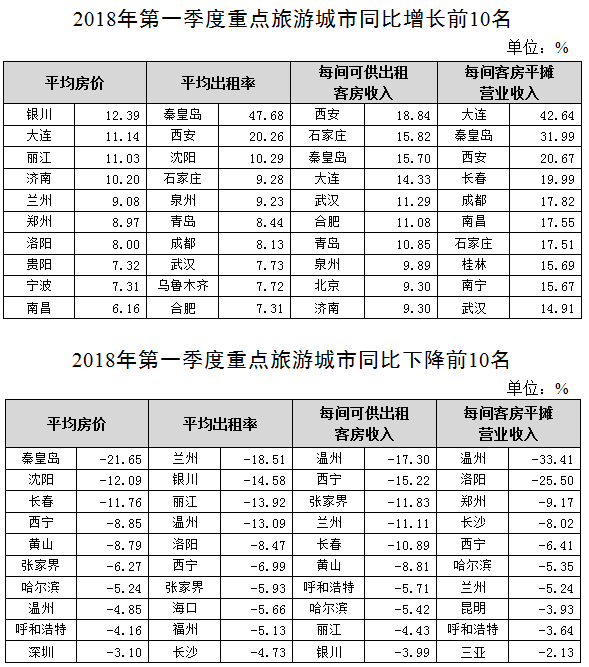 2018年第一季度重点旅游城市同比增长前10名

单位：%

| 平均房价 | | 平均出租率 | | 每间可供出租客房收入 | | 每间客房平摊营业收入 | |
|---|---|---|---|---|---|---|---|
| 银川 | 12.39 | 秦皇岛 | 47.68 | 西安 | 18.84 | 大连 | 42.64 |
| 大连 | 11.14 | 西安 | 20.26 | 石家庄 | 15.82 | 秦皇岛 | 31.99 |
| 丽江 | 11.03 | 沈阳 | 10.29 | 秦皇岛 | 15.70 | 西安 | 20.67 |
| 济南 | 10.20 | 石家庄 | 9.28 | 大连 | 14.33 | 长春 | 19.99 |
| 兰州 | 9.08 | 泉州 | 9.23 | 武汉 | 11.29 | 成都 | 17.82 |
| 郑州 | 8.97 | 青岛 | 8.44 | 合肥 | 11.08 | 南昌 | 17.55 |
| 洛阳 | 8.00 | 成都 | 8.13 | 青岛 | 10.85 | 石家庄 | 17.51 |
| 贵阳 | 7.32 | 武汉 | 7.73 | 泉州 | 9.89 | 桂林 | 15.69 |
| 宁波 | 7.31 | 乌鲁木齐 | 7.72 | 北京 | 9.30 | 南宁 | 15.67 |
| 南昌 | 6.16 | 合肥 | 7.31 | 济南 | 9.30 | 武汉 | 14.91 |

2018年第一季度重点旅游城市同比下降前10名

单位：%

| 平均房价 | | 平均出租率 | | 每间可供出租客房收入 | | 每间客房平摊营业收入 | |
|---|---|---|---|---|---|---|---|
| 秦皇岛 | -21.65 | 兰州 | -18.51 | 温州 | -17.30 | 温州 | -33.41 |
| 沈阳 | -12.09 | 银川 | -14.58 | 西宁 | -15.22 | 洛阳 | -25.50 |
| 长春 | -11.76 | 丽江 | -13.92 | 张家界 | -11.83 | 郑州 | -9.17 |
| 西宁 | -8.85 | 温州 | -13.09 | 兰州 | -11.11 | 长沙 | -8.02 |
| 黄山 | -8.79 | 洛阳 | -8.47 | 长春 | -10.89 | 西宁 | -6.41 |
| 张家界 | -6.27 | 西宁 | -6.99 | 黄山 | -8.81 | 哈尔滨 | -5.35 |
| 哈尔滨 | -5.24 | 张家界 | -5.93 | 呼和浩特 | -5.71 | 兰州 | -5.24 |
| 温州 | -4.85 | 海口 | -5.66 | 哈尔滨 | -5.42 | 昆明 | -3.93 |
| 呼和浩特 | -4.16 | 福州 | -5.13 | 丽江 | -4.43 | 呼和浩特 | -3.64 |
| 深圳 | -3.10 | 长沙 | -4.73 | 银川 | -3.99 | 三亚 | -2.13 |